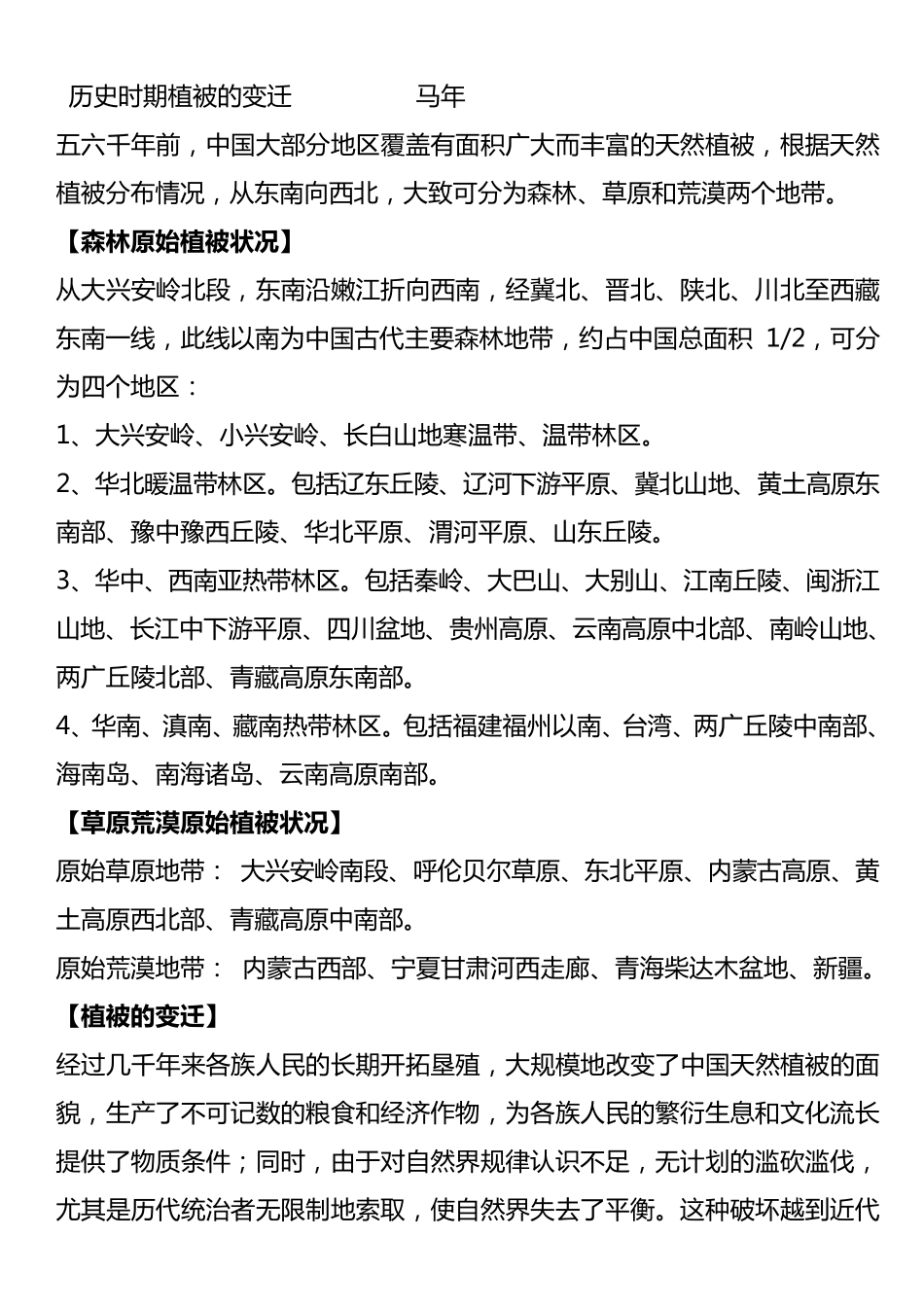 历史时期植被的变迁 马年

五六千年前，中国大部分地区覆盖有面积广大而丰富的天然植被，根据天然植被分布情况，从东南向西北，大致可分为森林、草原和荒漠两个地带。

【森林原始植被状况】

从大兴安岭北段，东南沿嫩江折向西南，经冀北、晋北、陕北、川北至西藏东南一线，此线以南为中国古代主要森林地带，约占中国总面积 1/2，可分为四个地区：

1、大兴安岭、小兴安岭、长白山地寒温带、温带林区。

2、华北暖温带林区。包括辽东丘陵、辽河下游平原、冀北山地、黄土高原东南部、豫中豫西丘陵、华北平原、渭河平原、山东丘陵。

3、华中、西南亚热带林区。包括秦岭、大巴山、大别山、江南丘陵、闽浙江山地、长江中下游平原、四川盆地、贵州高原、云南高原中北部、南岭山地、两广丘陵北部、青藏高原东南部。

4、华南、滇南、藏南热带林区。包括福建福州以南、台湾、两广丘陵中南部、海南岛、南海诸岛、云南高原南部。

【草原荒漠原始植被状况】

原始草原地带： 大兴安岭南段、呼伦贝尔草原、东北平原、内蒙古高原、黄土高原西北部、青藏高原中南部。

原始荒漠地带： 内蒙古西部、宁夏甘肃河西走廊、青海柴达木盆地、新疆。

【植被的变迁】

经过几千年来各族人民的长期开拓垦殖，大规模地改变了中国天然植被的面貌，生产了不可记数的粮食和经济作物，为各族人民的繁衍生息和文化流长提供了物质条件；同时，由于对自然界规律认识不足，无计划的滥砍滥伐，尤其是历代统治者无限制地索取，使自然界失去了平衡。这种破坏越到近代